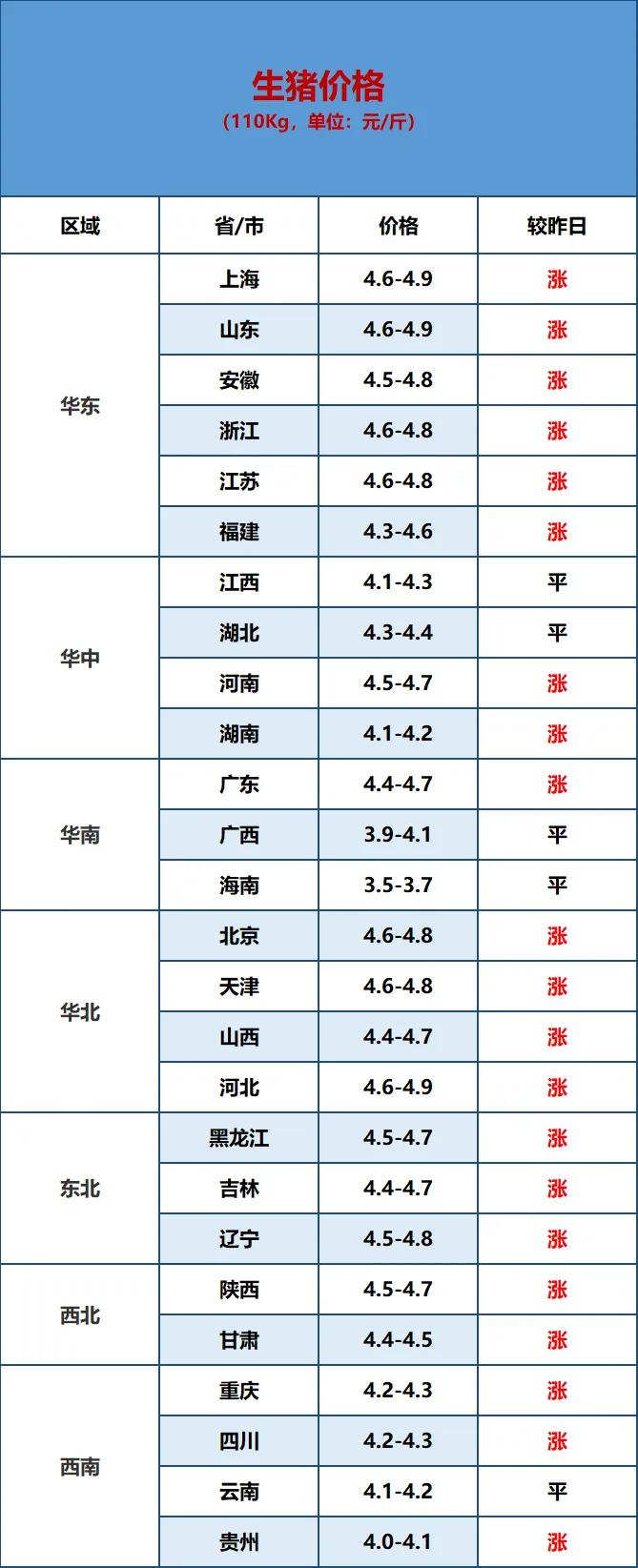 生猪价格
（110Kg，单位：元/斤）

| 区域 | 省/市 | 价格 | 较昨日 |
|---|---|---|---|
| 华东 | 上海 | 4.6-4.9 | 涨 |
| | 山东 | 4.6-4.9 | 涨 |
| | 安徽 | 4.5-4.8 | 涨 |
| | 浙江 | 4.6-4.8 | 涨 |
| | 江苏 | 4.6-4.8 | 涨 |
| | 福建 | 4.3-4.6 | 涨 |
| 华中 | 江西 | 4.1-4.3 | 平 |
| | 湖北 | 4.3-4.4 | 平 |
| | 河南 | 4.5-4.7 | 涨 |
| | 湖南 | 4.1-4.2 | 涨 |
| 华南 | 广东 | 4.4-4.7 | 涨 |
| | 广西 | 3.9-4.1 | 平 |
| | 海南 | 3.5-3.7 | 平 |
| 华北 | 北京 | 4.6-4.8 | 涨 |
| | 天津 | 4.6-4.8 | 涨 |
| | 山西 | 4.4-4.7 | 涨 |
| | 河北 | 4.6-4.9 | 涨 |
| 东北 | 黑龙江 | 4.5-4.7 | 涨 |
| | 吉林 | 4.4-4.7 | 涨 |
| | 辽宁 | 4.5-4.8 | 涨 |
| 西北 | 陕西 | 4.5-4.7 | 涨 |
| | 甘肃 | 4.4-4.5 | 涨 |
| 西南 | 重庆 | 4.2-4.3 | 涨 |
| | 四川 | 4.2-4.3 | 涨 |
| | 云南 | 4.1-4.2 | 平 |
| | 贵州 | 4.0-4.1 | 涨 |